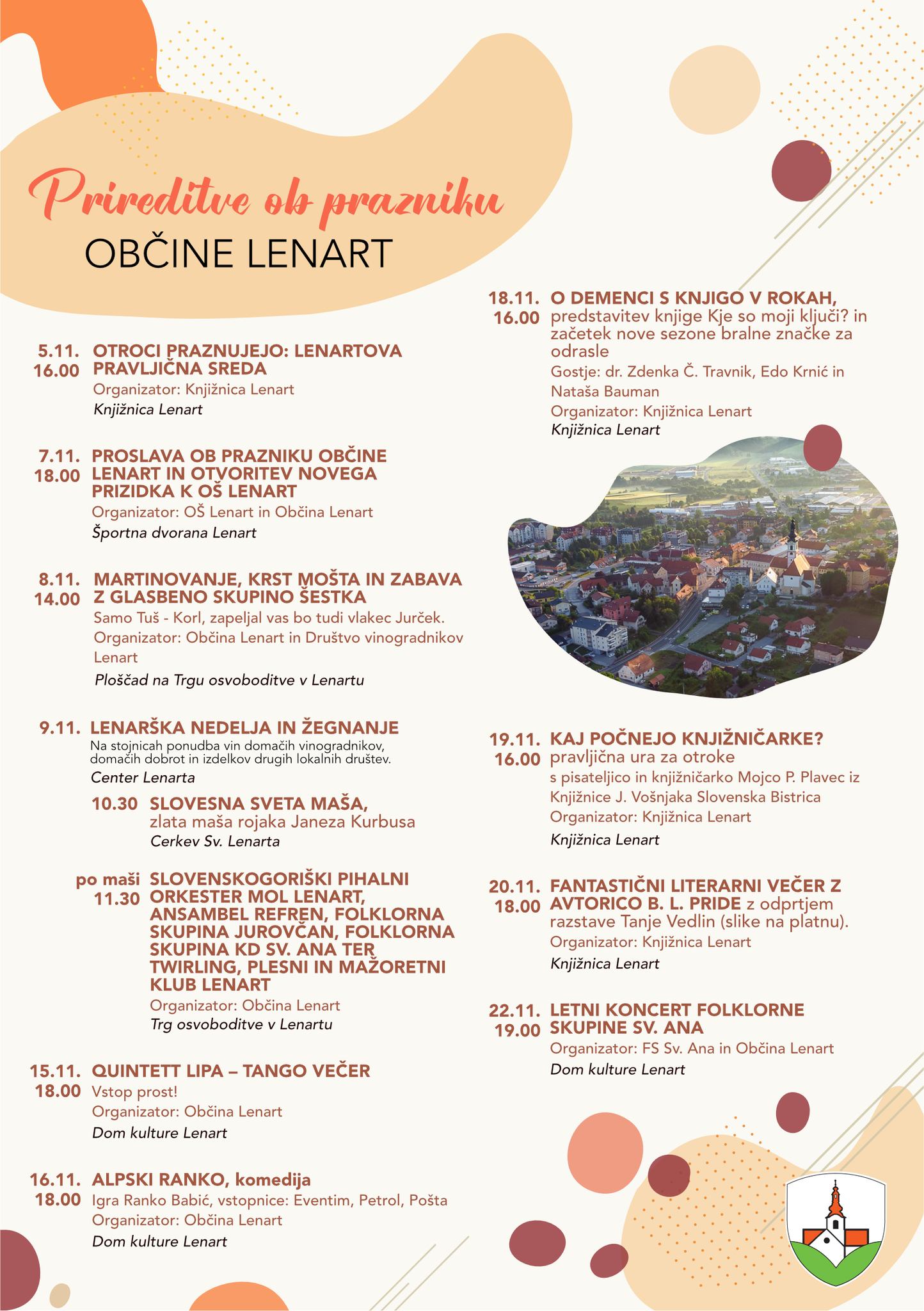 Prireditve ob prazniku
OBČINE LENART

5.11. 16.00 OTROCI PRAZNUJEJO: LENARTOVA PRAVLJIČNA SREDA
Organizator: Knjižnica Lenart
Knjižnica Lenart

7.11. 18.00 PROSLAVA OB PRAZNIKU OBČINE LENART IN OTVORITEV NOVEGA PRIZIDKA K OŠ LENART
Organizator: OŠ Lenart in Občina Lenart
Športna dvorana Lenart

8.11. 14.00 MARTINOVANJE, KRST MOŠTA IN ZABAVA Z GLASBENO SKUPINO ŠESTKA
Samo Tuš - Korl, zapeljal vas bo tudi vlakec Jurček.
Organizator: Občina Lenart in Društvo vinogradnikov Lenart
Ploščad na Trgu osvoboditve v Lenartu

9.11. LENARŠKA NEDELJA IN ŽEGNANJE
Na stojnicah ponudba vin domačih vinogradnikov, domačih dobrot in izdelkov drugih lokalnih društev.
Center Lenarta

10.30 SLOVESNA SVETA MAŠA,
zlata maša rojaka Janeza Kurbusa
Cerkev Sv. Lenarta

po maši 11.30 SLOVENSKOGORIŠKI PIHALNI ORKESTER MOL LENART, ANSAMBEL REFREN, FOLKLORNA SKUPINA JUROVČAN, FOLKLORNA SKUPINA KD SV. ANA TER TWIRLING, PLESNI IN MAŽORETNI KLUB LENART
Organizator: Občina Lenart
Trg osvoboditve v Lenartu

15.11. 18.00 QUINTETT LIPA – TANGO VEČER
Vstop prost!
Organizator: Občina Lenart
Dom kulture Lenart

16.11. 18.00 ALPSKI RANKO, komedija
Igra Ranko Babić, vstopnice: Eventim, Petrol, Pošta
Organizator: Občina Lenart
Dom kulture Lenart

18.11. 16.00 O DEMENCI S KNJIGO V ROKAH, predstavitev knjige Kje so moji ključi? in začetek nove sezone bralne značke za odrasle
Gostje: dr. Zdenka Č. Travnik, Edo Krnić in Nataša Bauman
Organizator: Knjižnica Lenart
Knjižnica Lenart

19.11. 16.00 KAJ POČNEJO KNJIŽNIČARKE? pravljična ura za otroke
s pisateljico in knjižničarko Mojco P. Plavec iz Knjižnice J. Vošnjaka Slovenska Bistrica
Organizator: Knjižnica Lenart
Knjižnica Lenart

20.11. 18.00 FANTASTIČNI LITERARNI VEČER Z AVTORICO B. L. PRIDE z odprtjem razstave Tanje Vedlin (slike na platnu).
Organizator: Knjižnica Lenart
Knjižnica Lenart

22.11. 19.00 LETNI KONCERT FOLKLORNE SKUPINE SV. ANA
Organizator: FS Sv. Ana in Občina Lenart
Dom kulture Lenart